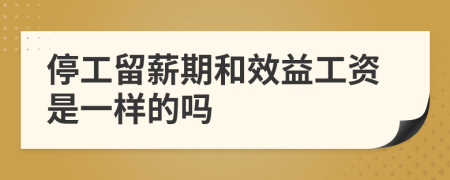 停工留薪期和效益工资是一样的吗